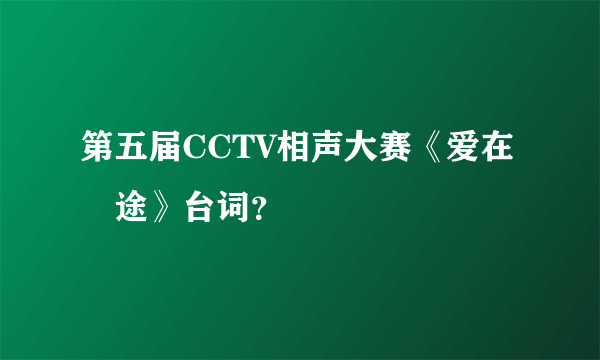 第五届CCTV相声大赛《爱在途》台词?